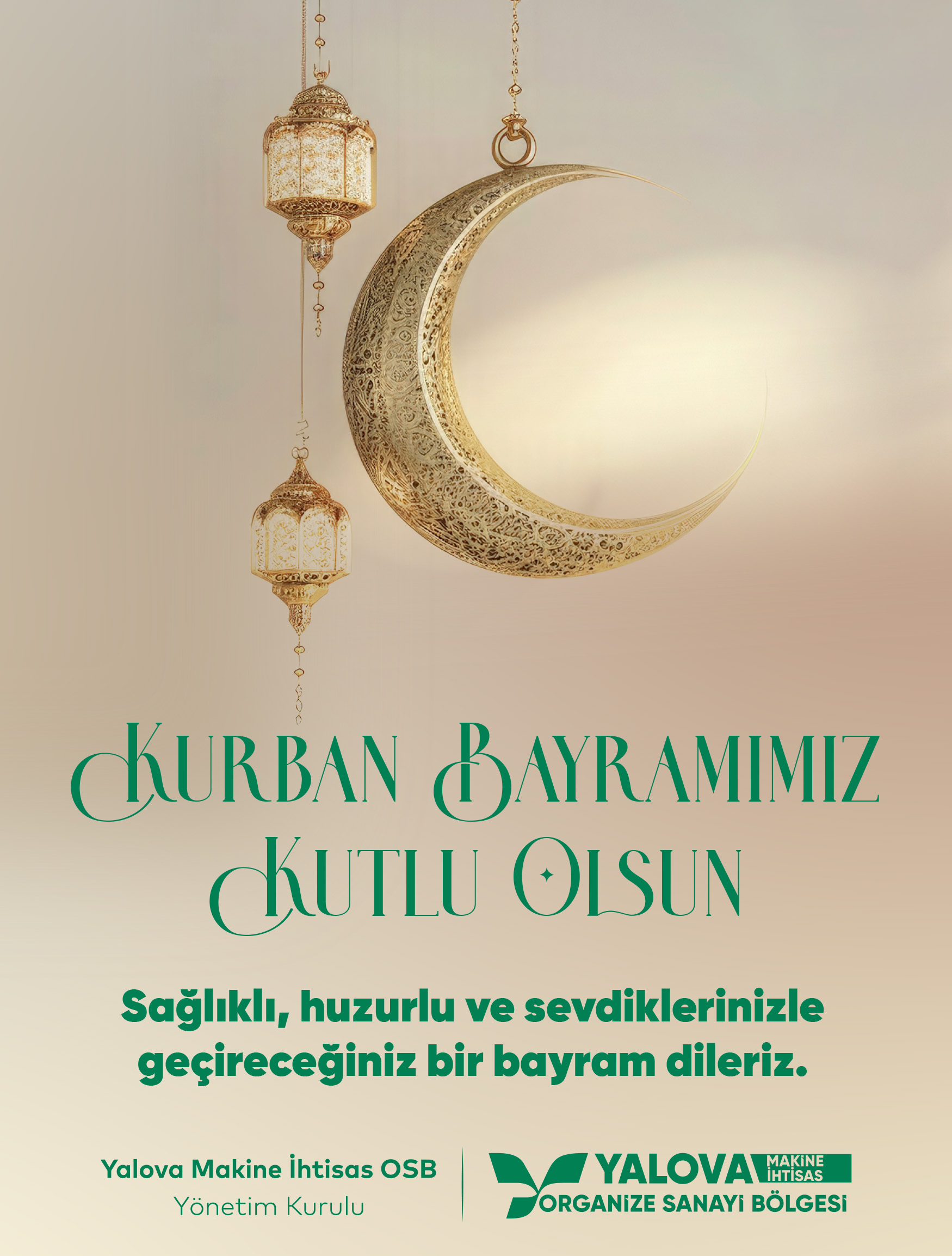 KURBAN BAYRAMIMIZ
KUTLU OLSUN

Sağlıklı, huzurlu ve sevdiklerinizle geçireceğiniz bir bayram dileriz.

Yalova Makine İhtisas OSB
Yönetim Kurulu

YALOVA MAKİNE İHTİSAS
ORGANİZE SANAYİ BÖLGESİ